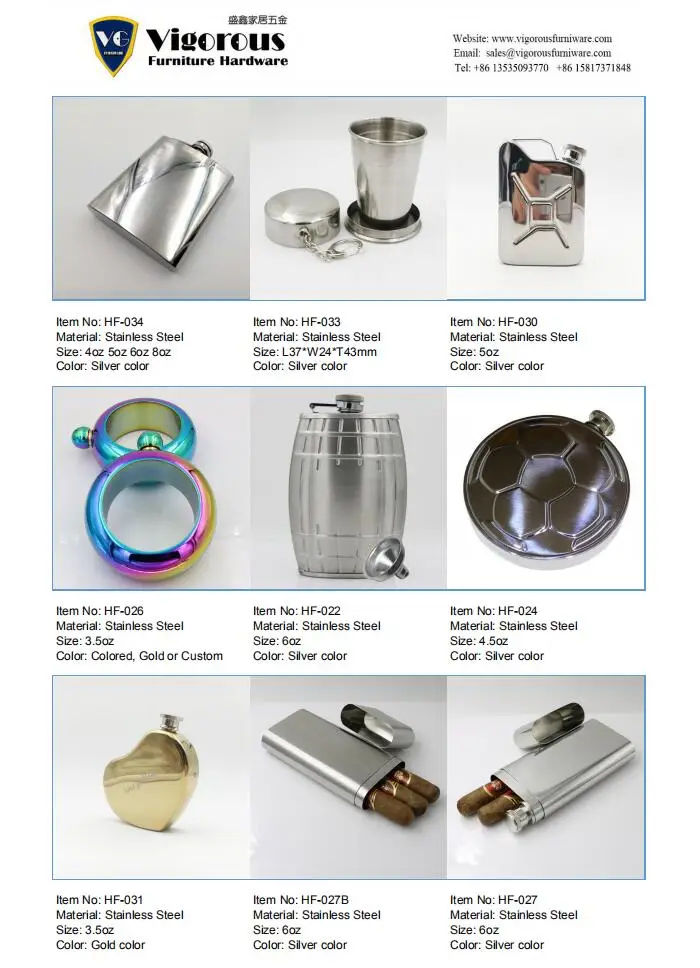 VG
盛鑫家居五金
Vigorous
Furniture Hardware

Website: www.vigorousfurniware.com
Email: sales@vigorousfurniware.com
Tel: +86 13535093770 +86 15817371848

Item No: HF-034
Material: Stainless Steel
Size: 4oz 5oz 6oz 8oz
Color: Silver color

Item No: HF-033
Material: Stainless Steel
Size: L37*W24*T43mm
Color: Silver color

Item No: HF-030
Material: Stainless Steel
Size: 5oz
Color: Silver color

Item No: HF-026
Material: Stainless Steel
Size: 3.5oz
Color: Colored, Gold or Custom

Item No: HF-022
Material: Stainless Steel
Size: 6oz
Color: Silver color

Item No: HF-024
Material: Stainless Steel
Size: 4.5oz
Color: Silver color

Item No: HF-031
Material: Stainless Steel
Size: 3.5oz
Color: Gold color

Item No: HF-027B
Material: Stainless Steel
Size: 6oz
Color: Silver color

Item No: HF-027
Material: Stainless Steel
Size: 6oz
Color: Silver color